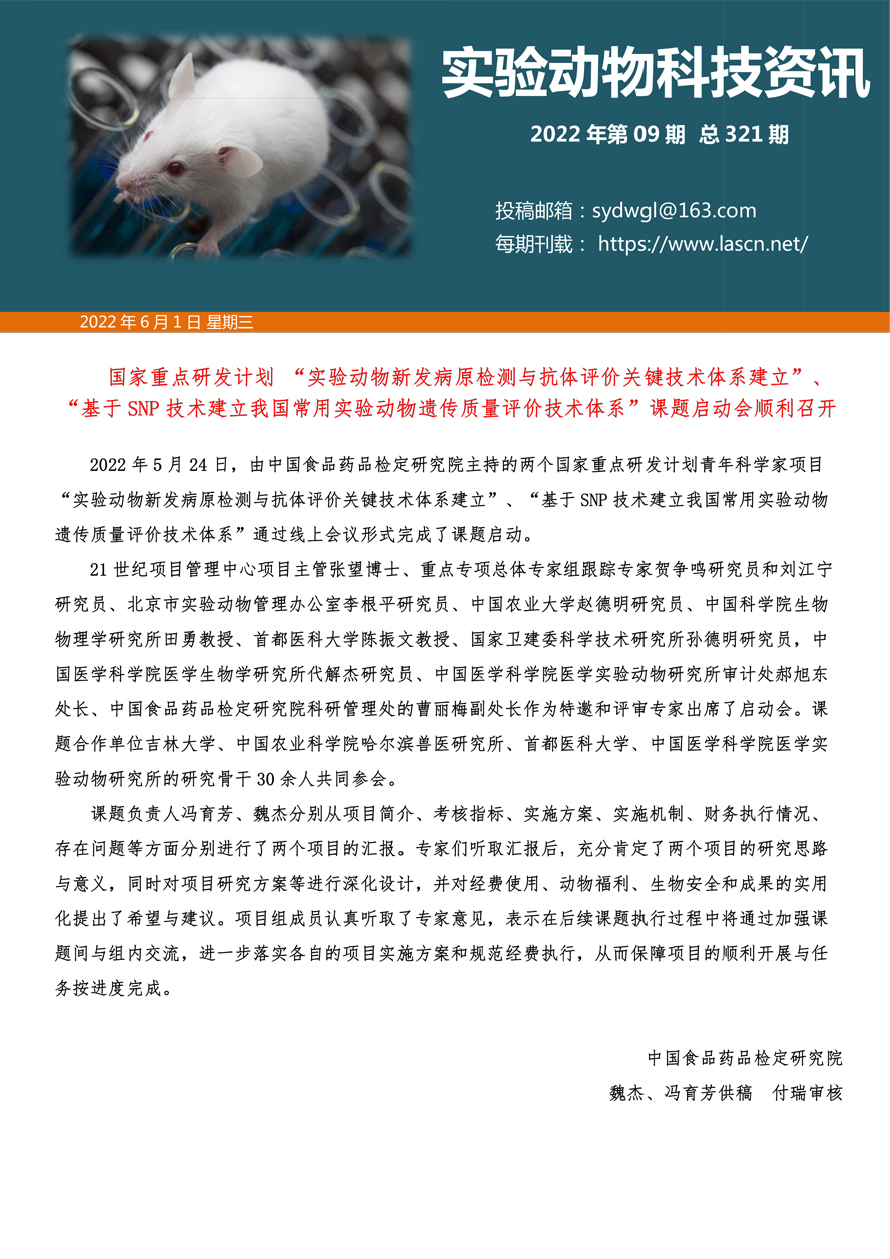 实验动物科技资讯

2022 年第 09 期 总 321 期

投稿邮箱：sydwgl@163.com
每期刊载： https://www.lascn.net/

2022 年 6 月 1 日 星期三

国家重点研发计划 “实验动物新发病原检测与抗体评价关键技术体系建立”、“基于 SNP 技术建立我国常用实验动物遗传质量评价技术体系”课题启动会顺利召开

2022 年 5 月 24 日，由中国食品药品检定研究院主持的两个国家重点研发计划青年科学家项目“实验动物新发病原检测与抗体评价关键技术体系建立”、“基于 SNP 技术建立我国常用实验动物遗传质量评价技术体系”通过线上会议形式完成了课题启动。

21 世纪项目管理中心项目主管张望博士、重点专项总体专家组跟踪专家贺争鸣研究员和刘江宁研究员、北京市实验动物管理办公室李根平研究员、中国农业大学赵德明研究员、中国科学院生物物理学研究所田勇教授、首都医科大学陈振文教授、国家卫建委科学技术研究所孙德明研究员，中国医学科学院医学生物学研究所代解杰研究员、中国医学科学院医学实验动物研究所审计处郝旭东处长、中国食品药品检定研究院科研管理处的曹丽梅副处长作为特邀和评审专家出席了启动会。课题合作单位吉林大学、中国农业科学院哈尔滨兽医研究所、首都医科大学、中国医学科学院医学实验动物研究所的研究骨干 30 余人共同参会。

课题负责人冯育芳、魏杰分别从项目简介、考核指标、实施方案、实施机制、财务执行情况、存在问题等方面分别进行了两个项目的汇报。专家们听取汇报后，充分肯定了两个项目的研究思路与意义，同时对项目研究方案等进行深化设计，并对经费使用、动物福利、生物安全和成果的实用化提出了希望与建议。项目组成员认真听取了专家意见，表示在后续课题执行过程中将通过加强课题间与组内交流，进一步落实各自的项目实施方案和规范经费执行，从而保障项目的顺利开展与任务按进度完成。

中国食品药品检定研究院
魏杰、冯育芳供稿 付瑞审核